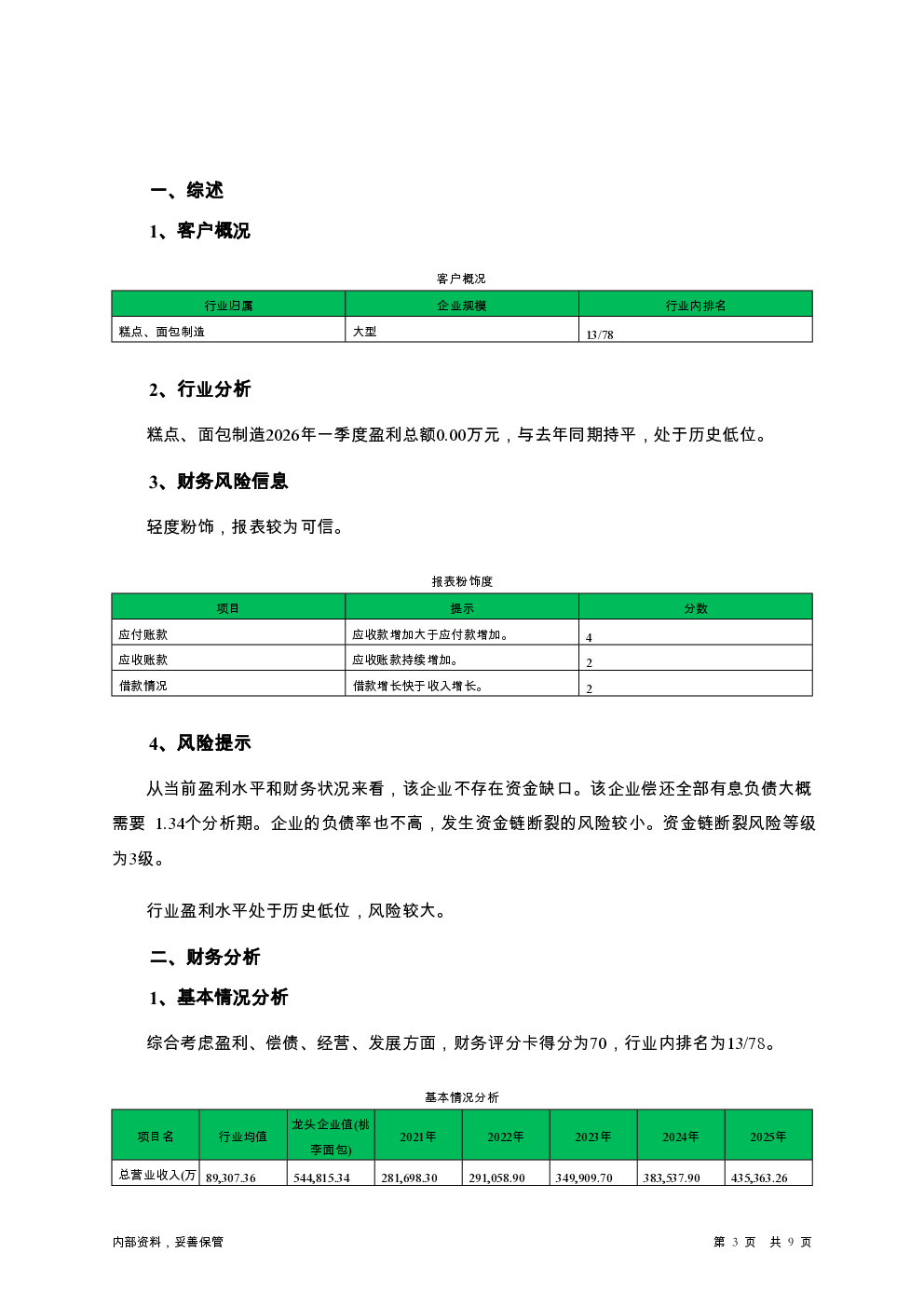 一、综述

1、客户概况

客户概况

| 行业归属 | 企业规模 | 行业内排名 |
|---|---|---|
| 糕点、面包制造 | 大型 | 13/78 |

2、行业分析

糕点、面包制造2026年一季度盈利总额0.00万元，与去年同期持平，处于历史低位。

3、财务风险信息

轻度粉饰，报表较为可信。

报表粉饰度

| 项目 | 提示 | 分数 |
|---|---|---|
| 应付账款 | 应收款增加大于应付款增加。 | 4 |
| 应收账款 | 应收账款持续增加。 | 2 |
| 借款情况 | 借款增长快于收入增长。 | 2 |

4、风险提示

从当前盈利水平和财务状况来看，该企业不存在资金缺口。该企业偿还全部有息负债大概需要 1.34个分析期。企业的负债率也不高，发生资金链断裂的风险较小。资金链断裂风险等级为3级。

行业盈利水平处于历史低位，风险较大。

二、财务分析

1、基本情况分析

综合考虑盈利、偿债、经营、发展方面，财务评分卡得分为70，行业内排名为13/78。

基本情况分析

| 项目名 | 行业均值 | 龙头企业值(桃李面包) | 2021年 | 2022年 | 2023年 | 2024年 | 2025年 |
|---|---|---|---|---|---|---|---|
| 总营业收入(万 | 89,307.36 | 544,815.34 | 281,698.30 | 291,058.90 | 349,909.70 | 383,537.90 | 435,363.26 |

内部资料，妥善保管

第 3 页 共 9 页